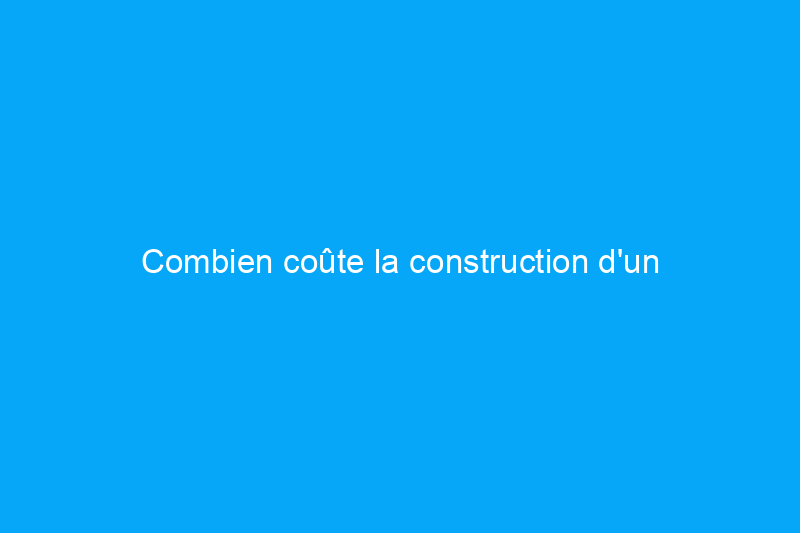 Combien coûte la construction d'un